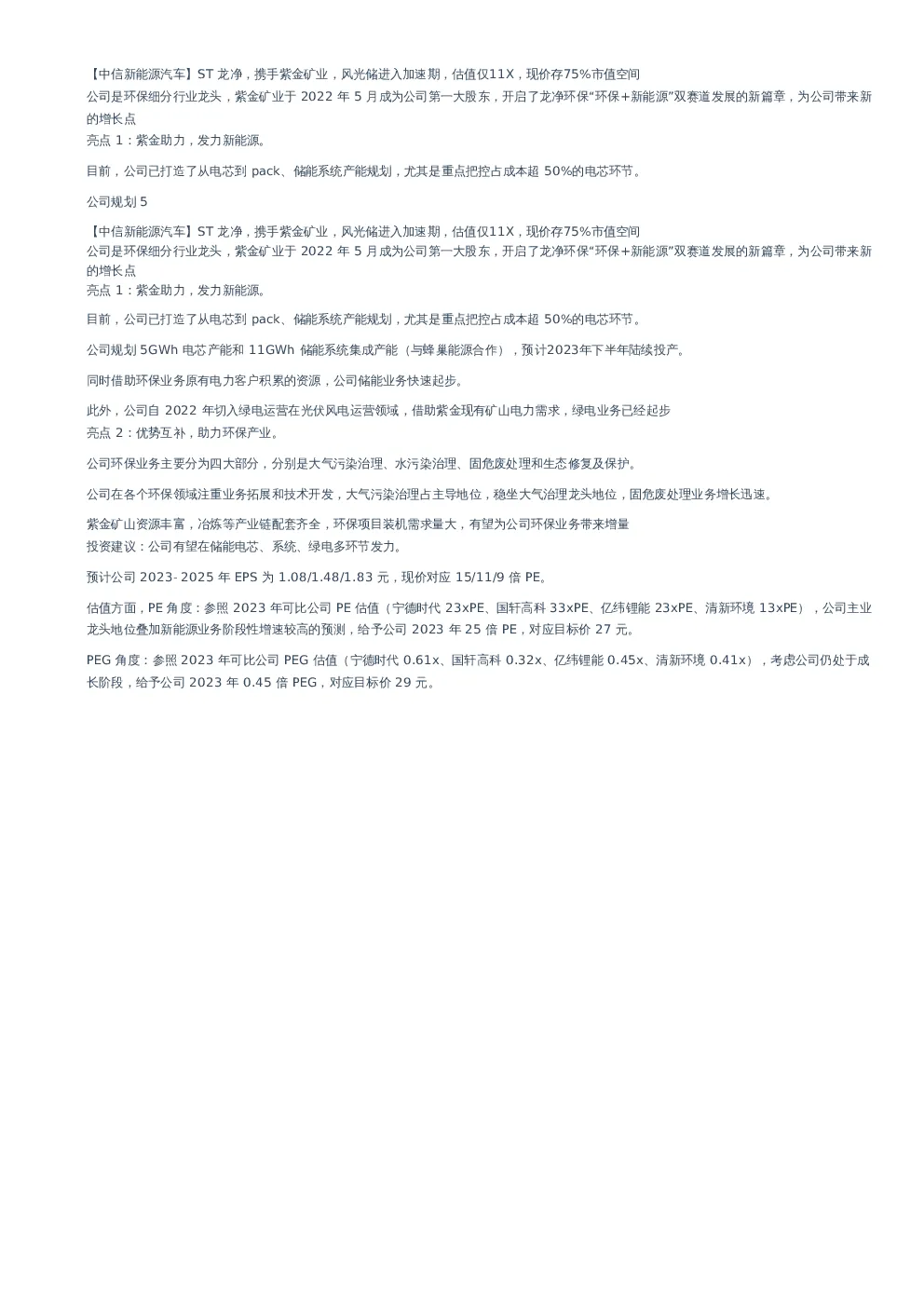 【中信新能源汽车】ST 龙净，携手紫金矿业，风光储进入加速期，估值仅11X，现价存75%市值空间

公司是环保细分行业龙头，紫金矿业于 2022 年 5 月成为公司第一大股东，开启了龙净环保“环保+新能源”双赛道发展的新篇章，为公司带来新的增长点
亮点 1：紫金助力，发力新能源。

目前，公司已打造了从电芯到 pack、储能系统产能规划，尤其是重点把控占成本超 50%的电芯环节。

公司规划 5

【中信新能源汽车】ST 龙净，携手紫金矿业，风光储进入加速期，估值仅11X，现价存75%市值空间
公司是环保细分行业龙头，紫金矿业于 2022 年 5 月成为公司第一大股东，开启了龙净环保“环保+新能源”双赛道发展的新篇章，为公司带来新的增长点
亮点 1：紫金助力，发力新能源。

目前，公司已打造了从电芯到 pack、储能系统产能规划，尤其是重点把控占成本超 50%的电芯环节。

公司规划 5GWh 电芯产能和 11GWh 储能系统集成产能（与蜂巢能源合作），预计2023年下半年陆续投产。

同时借助环保业务原有电力客户积累的资源，公司储能业务快速起步。

此外，公司自 2022 年切入绿电运营在光伏风电运营领域，借助紫金现有矿山电力需求，绿电业务已经起步
亮点 2：优势互补，助力环保产业。

公司环保业务主要分为四大部分，分别是大气污染治理、水污染治理、固危废处理和生态修复及保护。

公司在各个环保领域注重业务拓展和技术开发，大气污染治理占主导地位，稳坐大气治理龙头地位，固危废处理业务增长迅速。

紫金矿山资源丰富，冶炼等产业链配套齐全，环保项目装机需求量大，有望为公司环保业务带来增量
投资建议：公司有望在储能电芯、系统、绿电多环节发力。

预计公司 2023- 2025 年 EPS 为 1.08/1.48/1.83 元，现价对应 15/11/9 倍 PE。

估值方面，PE 角度：参照 2023 年可比公司 PE 估值（宁德时代 23xPE、国轩高科 33xPE、亿纬锂能 23xPE、清新环境 13xPE），公司主业龙头地位叠加新能源业务阶段性增速较高的预测，给予公司 2023 年 25 倍 PE，对应目标价 27 元。

PEG 角度：参照 2023 年可比公司 PEG 估值（宁德时代 0.61x、国轩高科 0.32x、亿纬锂能 0.45x、清新环境 0.41x），考虑公司仍处于成长阶段，给予公司 2023 年 0.45 倍 PEG，对应目标价 29 元。